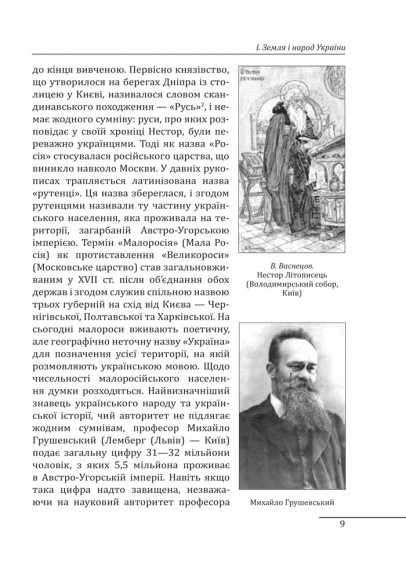 I. Земля і народ України

до кінця вивченою. Первісно князівство, що утворилося на берегах Дніпра із столицею у Києві, називалося словом скандинавського походження — «Русь»$^2$, і немає жодного сумніву: руси, про яких розповідає у своїй хроніці Нестор, були переважно українцями. Тоді як назва «Росія» стосувалася російського царства, що виникло навколо Москви. У давніх рукописах трапляється латинізована назва «рутенці». Ця назва збереглася, і згодом рутенцями називали ту частину українського населення, яка проживала на території, загарбаній Австро-Угорською імперією. Термін «Малоросія» (Мала Росія) як протиставлення «Великороси» (Московське царство) став загальновживаним у XVII ст. після об'єднання обох держав і згодом служив спільною назвою трьох губерній на схід від Києва — Чернігівської, Полтавської та Харківської. На сьогодні малороси вживають поетичну, але географічно неточну назву «Україна» для позначення усієї території, на якій розмовляють українською мовою. Щодо чисельності малоросійського населення думки розходяться. Найвизначніший знавець українського народу та української історії, чий авторитет не підлягає жодним сумнівам, професор Михайло Грушевський (Лемберг (Львів) — Київ) подає загальну цифру 31—32 мільйони чоловік, з яких 5,5 мільйона проживає в Австро-Угорській імперії. Навіть якщо така цифра надто завищена, незважаючи на науковий авторитет професора

В. Васнецов.
Нестор Літописець
(Володимирський собор, Київ)

Михайло Грушевський

9